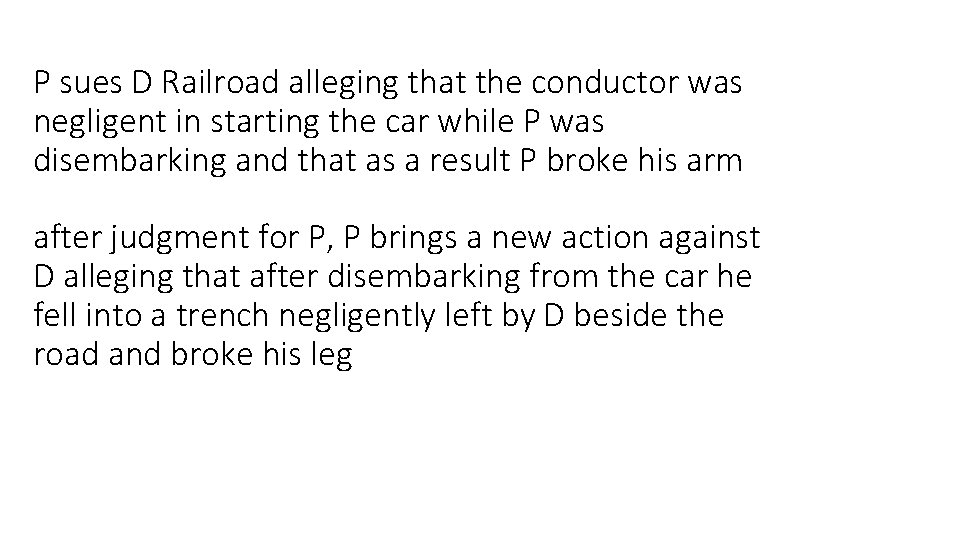 P sues D Railroad alleging that the conductor was negligent in starting the car while P was disembarking and that as a result P broke his arm

after judgment for P, P brings a new action against D alleging that after disembarking from the car he fell into a trench negligently left by D beside the road and broke his leg